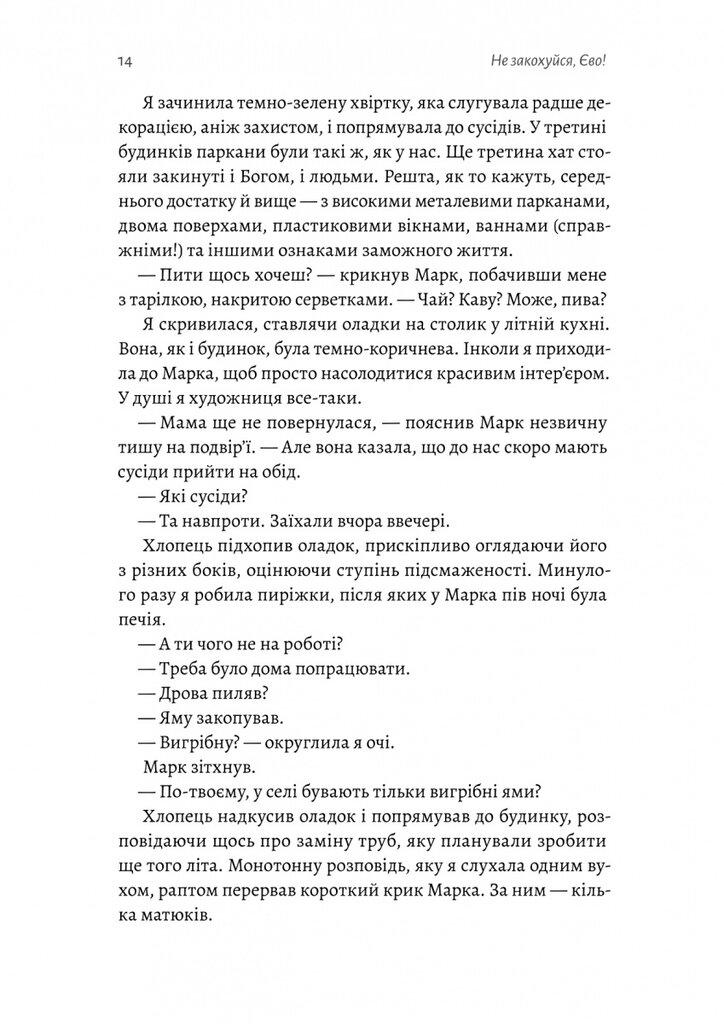 14 Не закохуйся, Єво!

Я зачинила темно-зелену хвіртку, яка слугувала радше декорацією, аніж захистом, і попрямувала до сусідів. У третині будинків паркани були такі ж, як у нас. Ще третина хат стояли закинуті і Богом, і людьми. Решта, як то кажуть, середнього достатку й вище — з високими металевими парканами, двома поверхами, пластиковими вікнами, ваннами (справжніми!) та іншими ознаками заможного життя.

— Пити щось хочеш? — крикнув Марк, побачивши мене з тарілкою, накритою серветками. — Чай? Каву? Може, пива?

Я скривилася, ставлячи оладки на столик у літній кухні. Вона, як і будинок, була темно-коричнева. Інколи я приходила до Марка, щоб просто насолодитися красивим інтер'єром. У душі я художниця все-таки.

— Мама ще не повернулася, — пояснив Марк незвичну тишу на подвір'ї. — Але вона казала, що до нас скоро мають сусіди прийти на обід.

— Які сусіди?

— Та навпроти. Заїхали вчора ввечері.

Хлопець підхопив оладок, прискіпливо оглядаючи його з різних боків, оцінюючи ступінь підсмаженості. Минулого разу я робила пиріжки, після яких у Марка пів ночі була печія.

— А ти чого не на роботі?

— Треба було дома попрацювати.

— Дрова пиляв?

— Яму закопував.

— Вигрібну? — округлила я очі.

Марк зітхнув.

— По-твоєму, у селі бувають тільки вигрібні ями?

Хлопець надкусив оладок і попрямував до будинку, розповідаючи щось про заміну труб, яку планували зробити ще того літа. Монотонну розповідь, яку я слухала одним вухом, раптом перервав короткий крик Марка. За ним — кілька матюків.